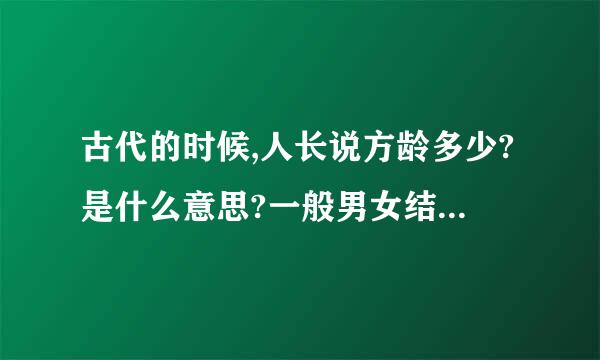 古代的时候,人长说方龄多少?是什么意思?一般男女结...